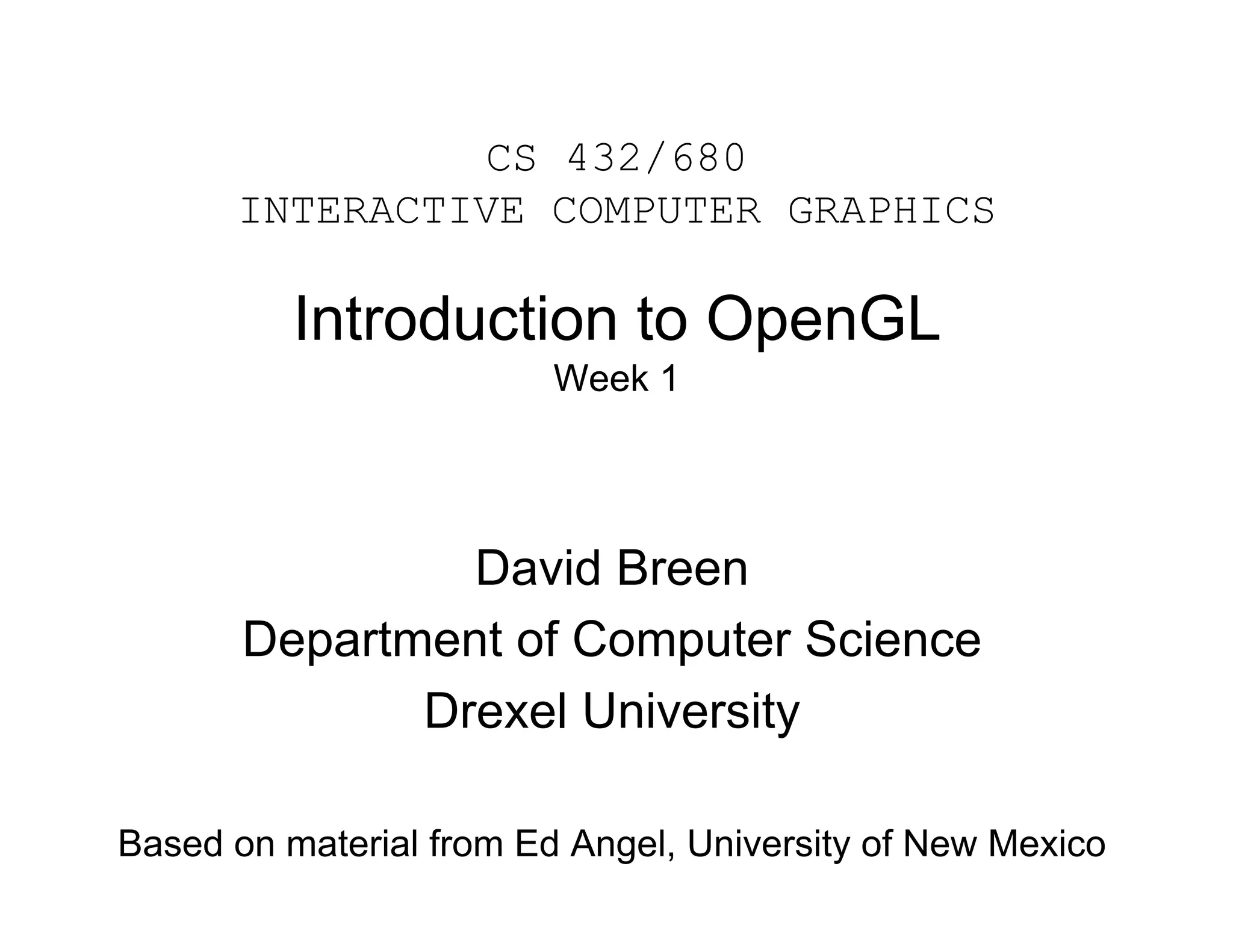 CS 432/680
INTERACTIVE COMPUTER GRAPHICS

Introduction to OpenGL
Week 1

David Breen
Department of Computer Science
Drexel University

Based on material from Ed Angel, University of New Mexico